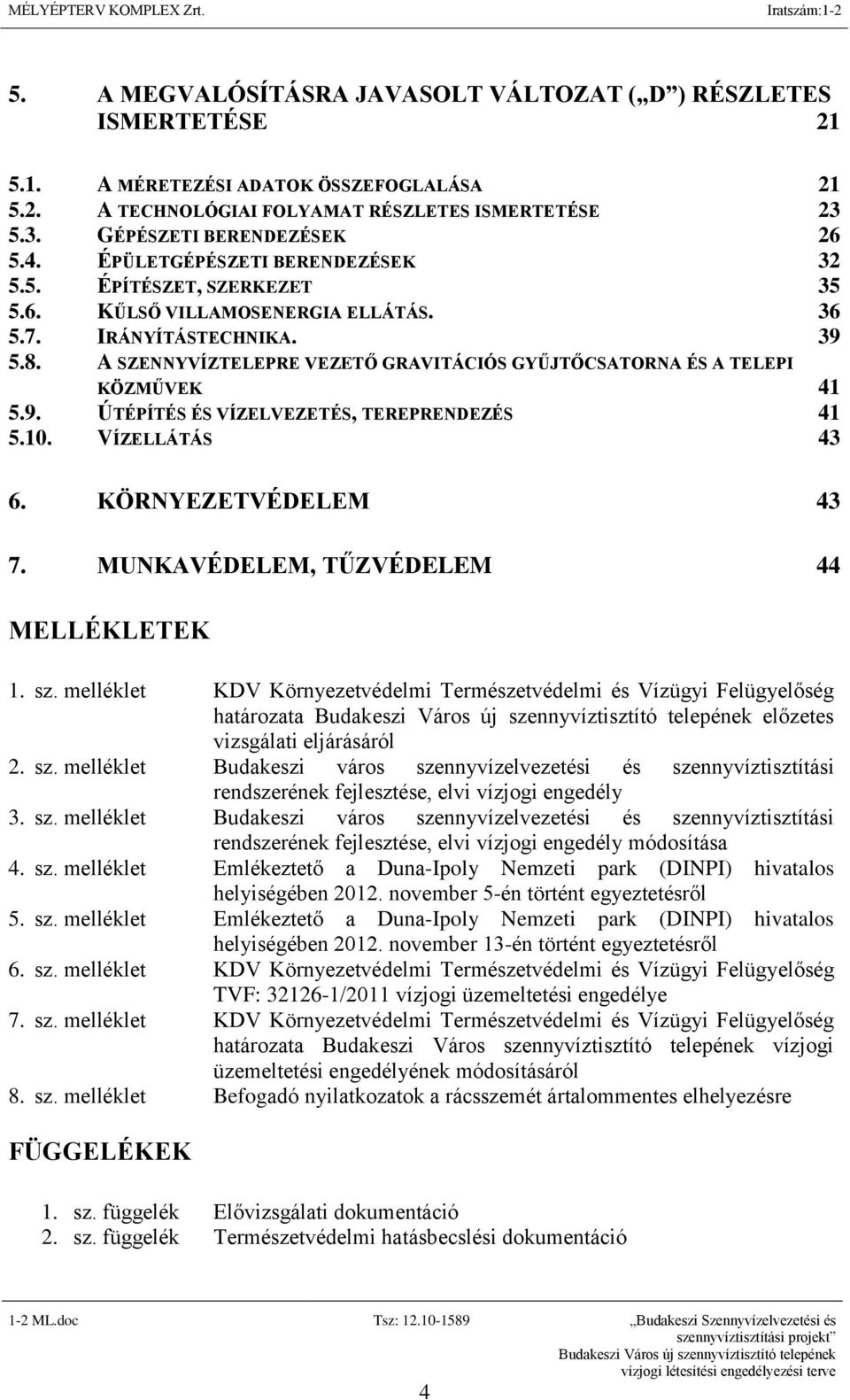 MÉLYÉPTERV KOMPLEX Zrt. Iratszám:1-2

5. A MEGVALÓSÍTÁSRA JAVASOLT VÁLTOZAT („D”) RÉSZLETES ISMERTETÉSE 21

5.1. A MÉRETEZÉSI ADATOK ÖSSZEFOGLALÁSA 21
5.2. A TECHNOLÓGIAI FOLYAMAT RÉSZLETES ISMERTETÉSE 23
5.3. GÉPÉSZETI BERENDEZÉSEK 26
5.4. ÉPÜLETGÉPÉSZETI BERENDEZÉSEK 32
5.5. ÉPÍTÉSZET, SZERKEZET 35
5.6. KŰLSŐ VILLAMOSENERGIA ELLÁTÁS. 36
5.7. IRÁNYÍTÁSTECHNIKA. 39
5.8. A SZENNYVÍZTELEPRE VEZETŐ GRAVITÁCIÓS GYŰJTŐCSATORNA ÉS A TELEPI KÖZMŰVEK 41
5.9. ÚTÉPÍTÉS ÉS VÍZELVEZETÉS, TEREPRENDEZÉS 41
5.10. VÍZELLÁTÁS 43

6. KÖRNYEZETVÉDELEM 43

7. MUNKAVÉDELEM, TŰZVÉDELEM 44

MELLÉKLETEK

1. sz. melléklet KDV Környezetvédelmi Természetvédelmi és Vízügyi Felügyelőség határozata Budakeszi Város új szennyvíztisztító telepének előzetes vizsgálati eljárásáról
2. sz. melléklet Budakeszi város szennyvízelvezetési és szennyvíztisztítási rendszerének fejlesztése, elvi vízjogi engedély
3. sz. melléklet Budakeszi város szennyvízelvezetési és szennyvíztisztítási rendszerének fejlesztése, elvi vízjogi engedély módosítása
4. sz. melléklet Emlékeztető a Duna-Ipoly Nemzeti park (DINPI) hivatalos helyiségében 2012. november 5-én történt egyeztetésről
5. sz. melléklet Emlékeztető a Duna-Ipoly Nemzeti park (DINPI) hivatalos helyiségében 2012. november 13-én történt egyeztetésről
6. sz. melléklet KDV Környezetvédelmi Természetvédelmi és Vízügyi Felügyelőség TVF: 32126-1/2011 vízjogi üzemeltetési engedélye
7. sz. melléklet KDV Környezetvédelmi Természetvédelmi és Vízügyi Felügyelőség határozata Budakeszi Város szennyvíztisztító telepének vízjogi üzemeltetési engedélyének módosításáról
8. sz. melléklet Befogadó nyilatkozatok a rácsszemét ártalommentes elhelyezésre

FÜGGELÉKEK

1. sz. függelék Elővizsgálati dokumentáció
2. sz. függelék Természetvédelmi hatásbecslési dokumentáció

1-2 ML.doc Tsz: 12.10-1589 „Budakeszi Szennyvízelvezetési és szennyvíztisztítási projekt” Budakeszi Város új szennyvíztisztító telepének vízjogi létesítési engedélyezési terve

4